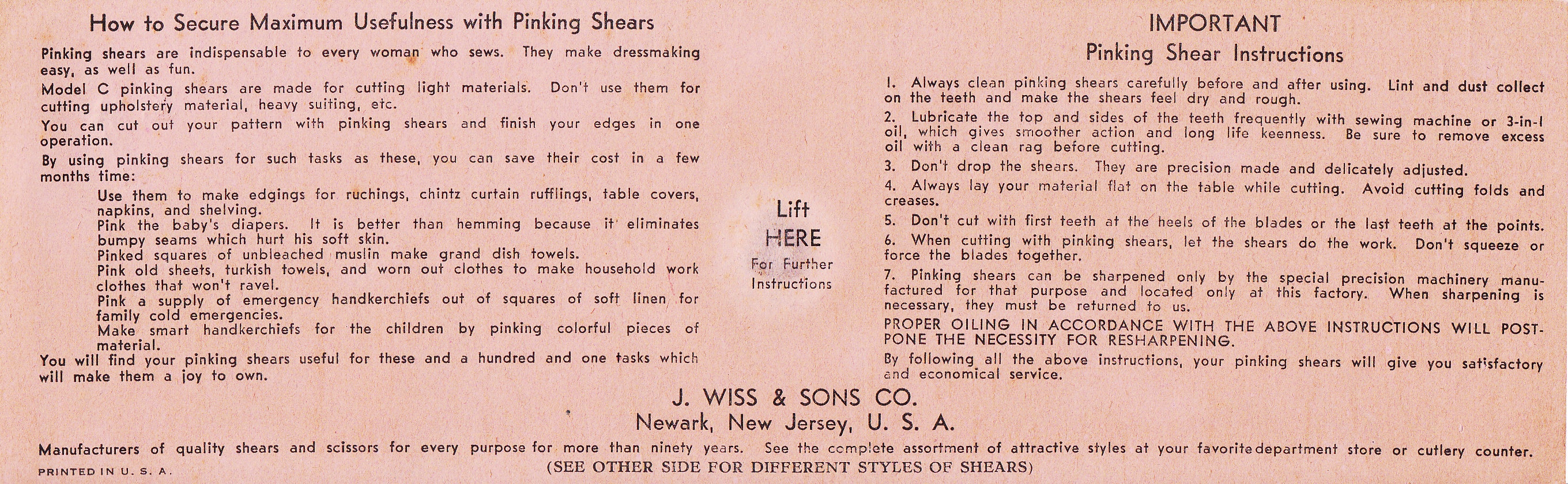 How to Secure Maximum Usefulness with Pinking Shears

Pinking shears are indispensable to every woman who sews. They make dressmaking easy, as well as fun.

Model C pinking shears are made for cutting light materials. Don't use them for cutting upholstery material, heavy suiting, etc.

You can cut out your pattern with pinking shears and finish your edges in one operation.

By using pinking shears for such tasks as these, you can save their cost in a few months time:

Use them to make edgings for ruchings, chintz curtain rufflings, table covers, napkins, and shelving.
Pink the baby's diapers. It is better than hemming because it eliminates bumpy seams which hurt his soft skin.
Pinked squares of unbleached muslin make grand dish towels.
Pink old sheets, turkish towels, and worn out clothes to make household work clothes that won't ravel.
Pink a supply of emergency handkerchiefs out of squares of soft linen for family cold emergencies.
Make smart handkerchiefs for the children by pinking colorful pieces of material.

You will find your pinking shears useful for these and a hundred and one tasks which will make them a joy to own.

Lift
HERE
For Further
Instructions

IMPORTANT
Pinking Shear Instructions

1. Always clean pinking shears carefully before and after using. Lint and dust collect on the teeth and make the shears feel dry and rough.

2. Lubricate the top and sides of the teeth frequently with sewing machine or 3-in-1 oil, which gives smoother action and long life keenness. Be sure to remove excess oil with a clean rag before cutting.

3. Don't drop the shears. They are precision made and delicately adjusted.

4. Always lay your material flat on the table while cutting. Avoid cutting folds and creases.

5. Don't cut with first teeth at the heels of the blades or the last teeth at the points.

6. When cutting with pinking shears, let the shears do the work. Don't squeeze or force the blades together.

7. Pinking shears can be sharpened only by the special precision machinery manufactured for that purpose and located only at this factory. When sharpening is necessary, they must be returned to us.

PROPER OILING IN ACCORDANCE WITH THE ABOVE INSTRUCTIONS WILL POSTPONE THE NECESSITY FOR RESHARPENING.

By following all the above instructions, your pinking shears will give you satisfactory and economical service.

J. WISS & SONS CO.
Newark, New Jersey, U. S. A.

Manufacturers of quality shears and scissors for every purpose for more than ninety years. See the complete assortment of attractive styles at your favorite department store or cutlery counter.

PRINTED IN U. S. A.

(SEE OTHER SIDE FOR DIFFERENT STYLES OF SHEARS)